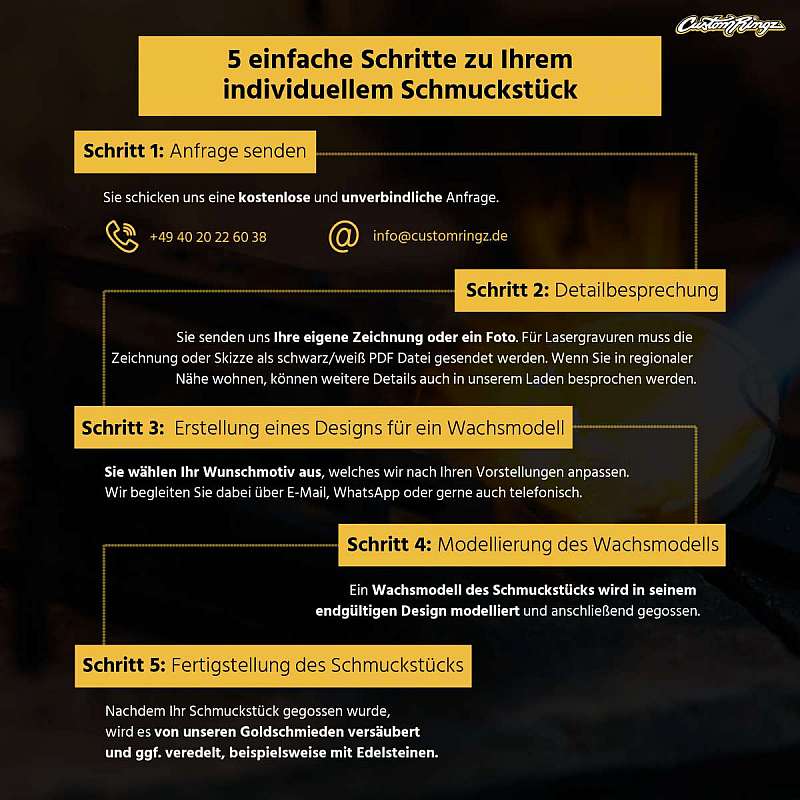 CustomRingz

5 einfache Schritte zu Ihrem individuellem Schmuckstück

Schritt 1: Anfrage senden

Sie schicken uns eine kostenlose und unverbindliche Anfrage.

+49 40 20 22 60 38

info@customringz.de

Schritt 2: Detailbesprechung

Sie senden uns Ihre eigene Zeichnung oder ein Foto. Für Lasergravuren muss die Zeichnung oder Skizze als schwarz/weiß PDF Datei gesendet werden. Wenn Sie in regionaler Nähe wohnen, können weitere Details auch in unserem Laden besprochen werden.

Schritt 3: Erstellung eines Designs für ein Wachsmodell

Sie wählen Ihr Wunschmotiv aus, welches wir nach Ihren Vorstellungen anpassen. Wir begleiten Sie dabei über E-Mail, WhatsApp oder gerne auch telefonisch.

Schritt 4: Modellierung des Wachsmodells

Ein Wachsmodell des Schmuckstücks wird in seinem endgültigen Design modelliert und anschließend gegossen.

Schritt 5: Fertigstellung des Schmuckstücks

Nachdem Ihr Schmuckstück gegossen wurde, wird es von unseren Goldschmieden versäubert und ggf. veredelt, beispielsweise mit Edelsteinen.